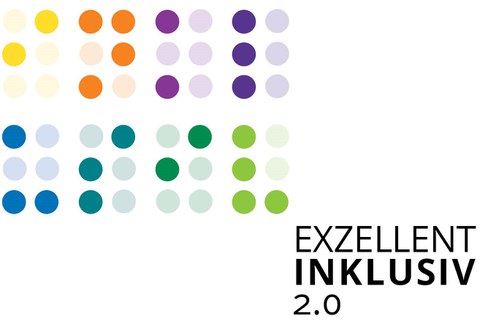 EXZELLENT
INKLUSIV
2.0